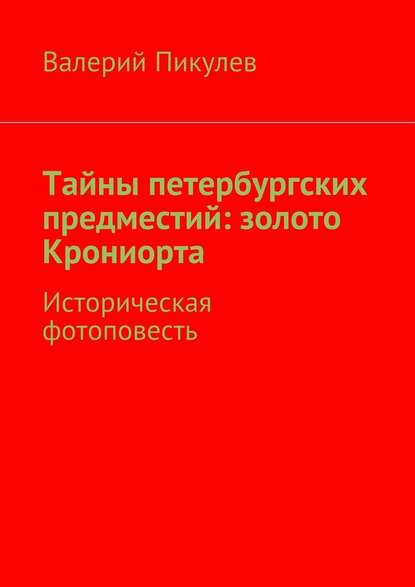 Валерий Пикулев

Тайны петербургских предместий: золото Крониорта

Историческая фотоповесть